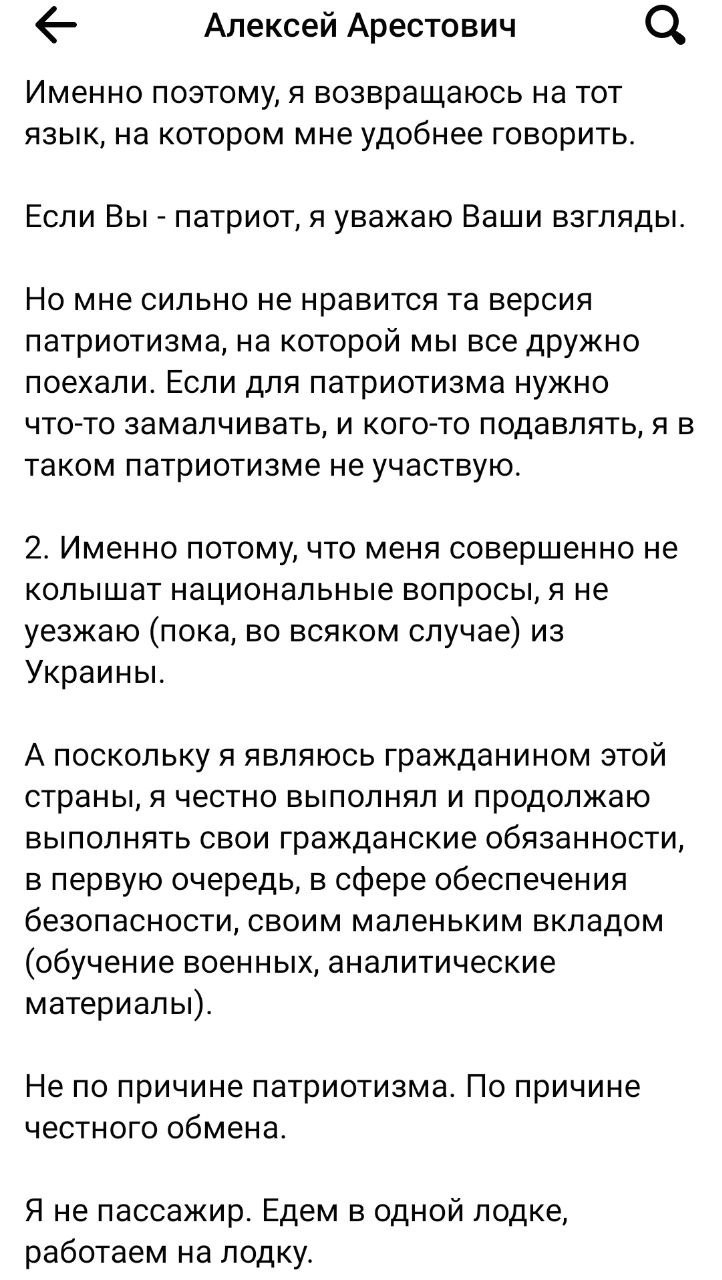 Алексей Арестович

Именно поэтому, я возвращаюсь на тот язык, на котором мне удобнее говорить.

Если Вы - патриот, я уважаю Ваши взгляды.

Но мне сильно не нравится та версия патриотизма, на которой мы все дружно поехали. Если для патриотизма нужно что-то замалчивать, и кого-то подавлять, я в таком патриотизме не участвую.

2. Именно потому, что меня совершенно не колышат национальные вопросы, я не уезжаю (пока, во всяком случае) из Украины.

А поскольку я являюсь гражданином этой страны, я честно выполнял и продолжаю выполнять свои гражданские обязанности, в первую очередь, в сфере обеспечения безопасности, своим маленьким вкладом (обучение военных, аналитические материалы).

Не по причине патриотизма. По причине честного обмена.

Я не пассажир. Едем в одной лодке, работаем на лодку.